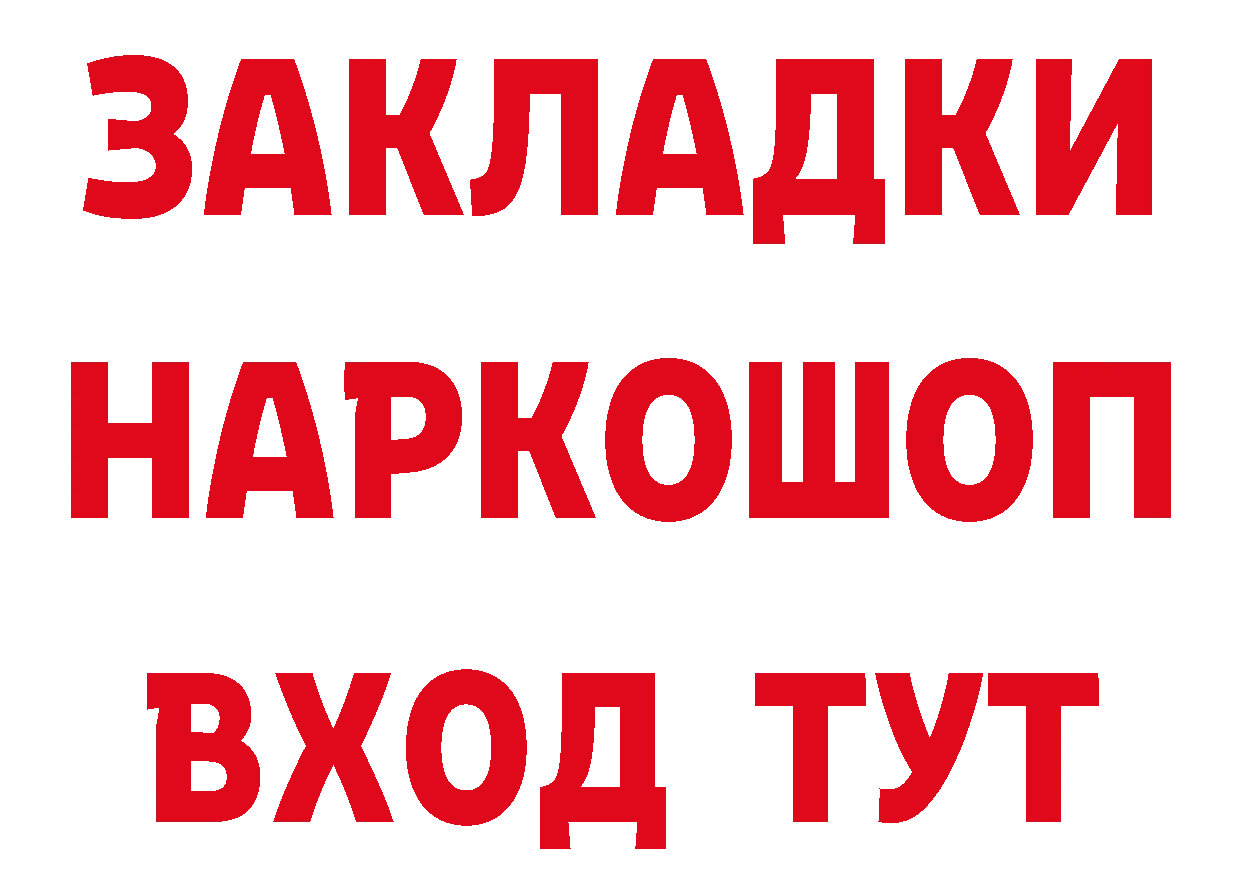 ЗАКЛАДКИ НАРКОШОП ВХОД ТУТ